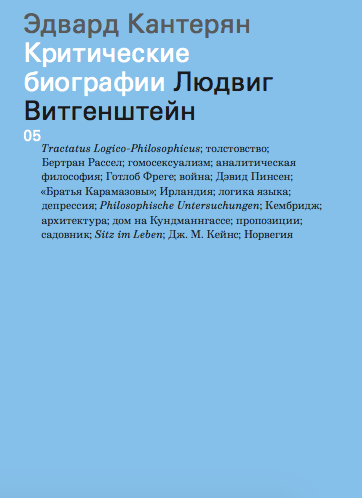 Эдвард Кантерян
Критические биографии Людвиг Витгенштейн
05

Tractatus Logico-Philosophicus; толстовство; Бертран Рассел; гомосексуализм; аналитическая философия; Готлоб Фреге; война; Дэвид Пинсен; «Братья Карамазовы»; Ирландия; логика языка; депрессия; Philosophische Untersuchungen; Кембридж; архитектура; дом на Кундманнгассе; пропозиции; садовник; Sitz im Leben; Дж. М. Кейнс; Норвегия